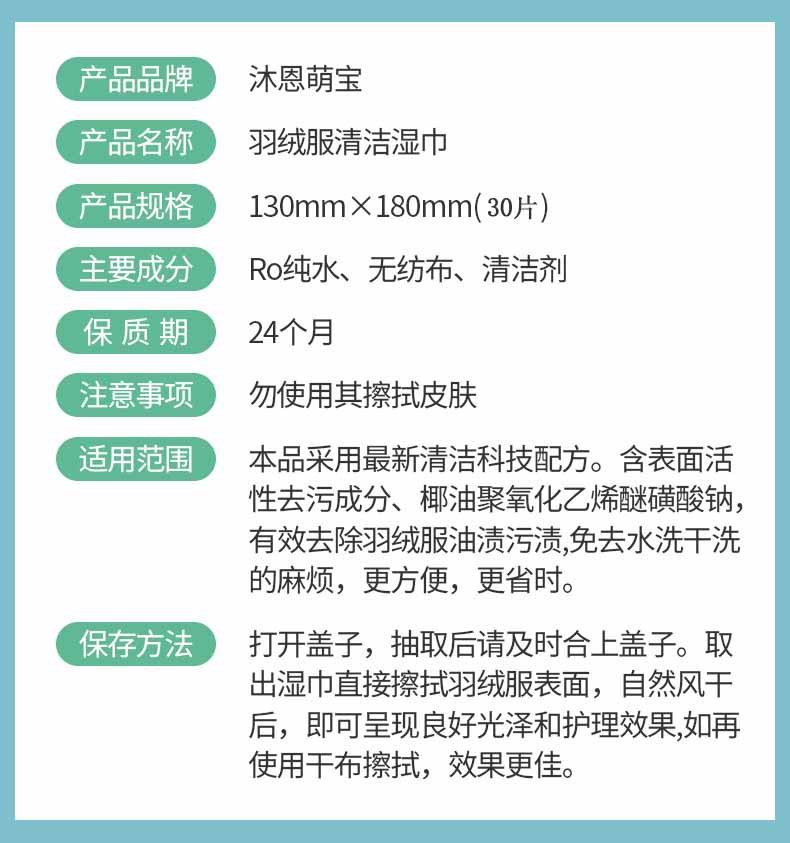 产品品牌 沐恩萌宝

产品名称 羽绒服清洁湿巾

产品规格 130mm×180mm(30片)

主要成分 Ro纯水、无纺布、清洁剂

保 质 期 24个月

注意事项 勿使用其擦拭皮肤

适用范围 本品采用最新清洁科技配方。含表面活性去污成分、椰油聚氧化乙烯醚磺酸钠，有效去除羽绒服油渍污渍,免去水洗干洗的麻烦，更方便，更省时。

保存方法 打开盖子，抽取后请及时合上盖子。取出湿巾直接擦拭羽绒服表面，自然风干后，即可呈现良好光泽和护理效果,如再使用干布擦拭，效果更佳。